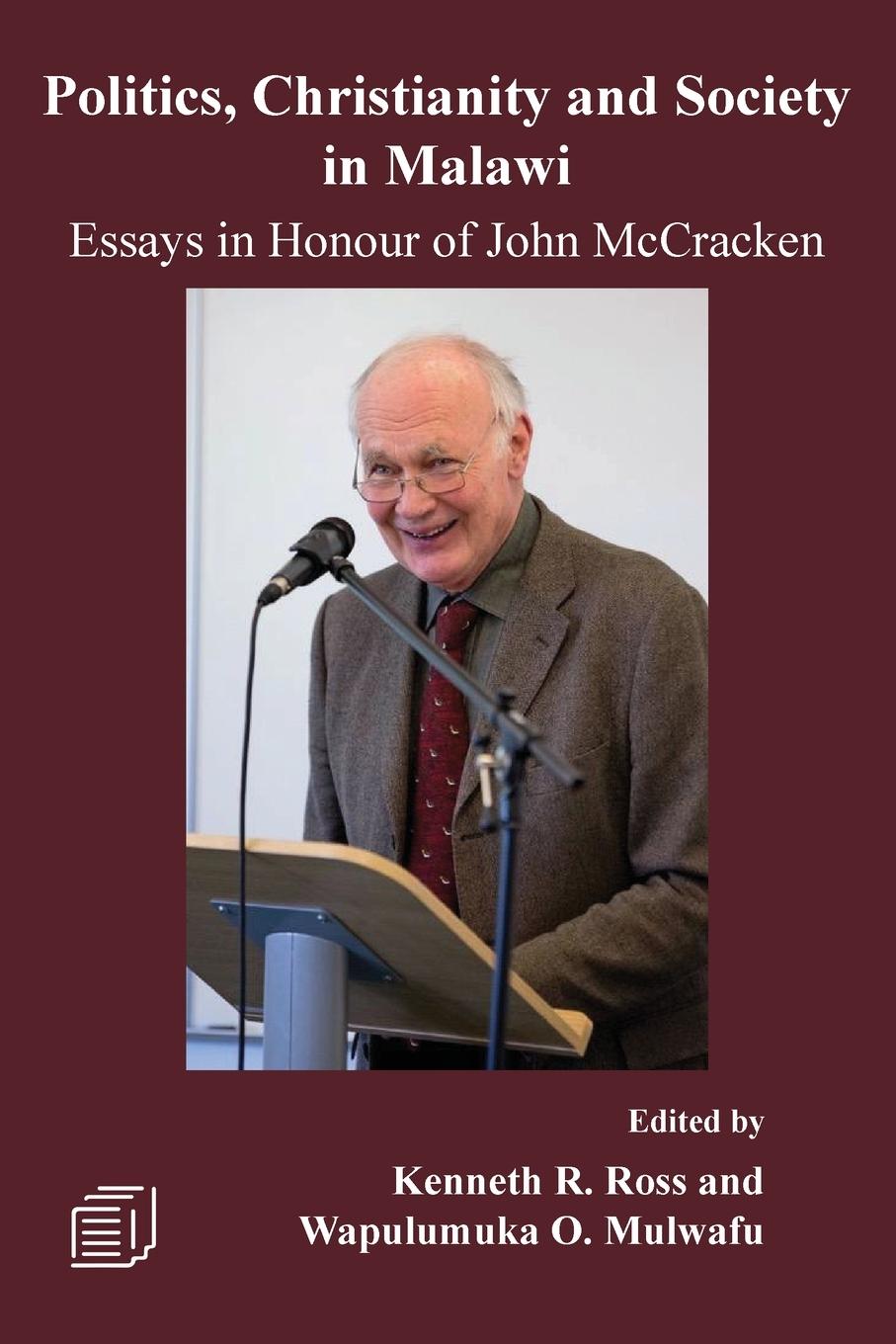 Politics, Christianity and Society in Malawi

Essays in Honour of John McCracken

Edited by

Kenneth R. Ross and Wapulumuka O. Mulwafu